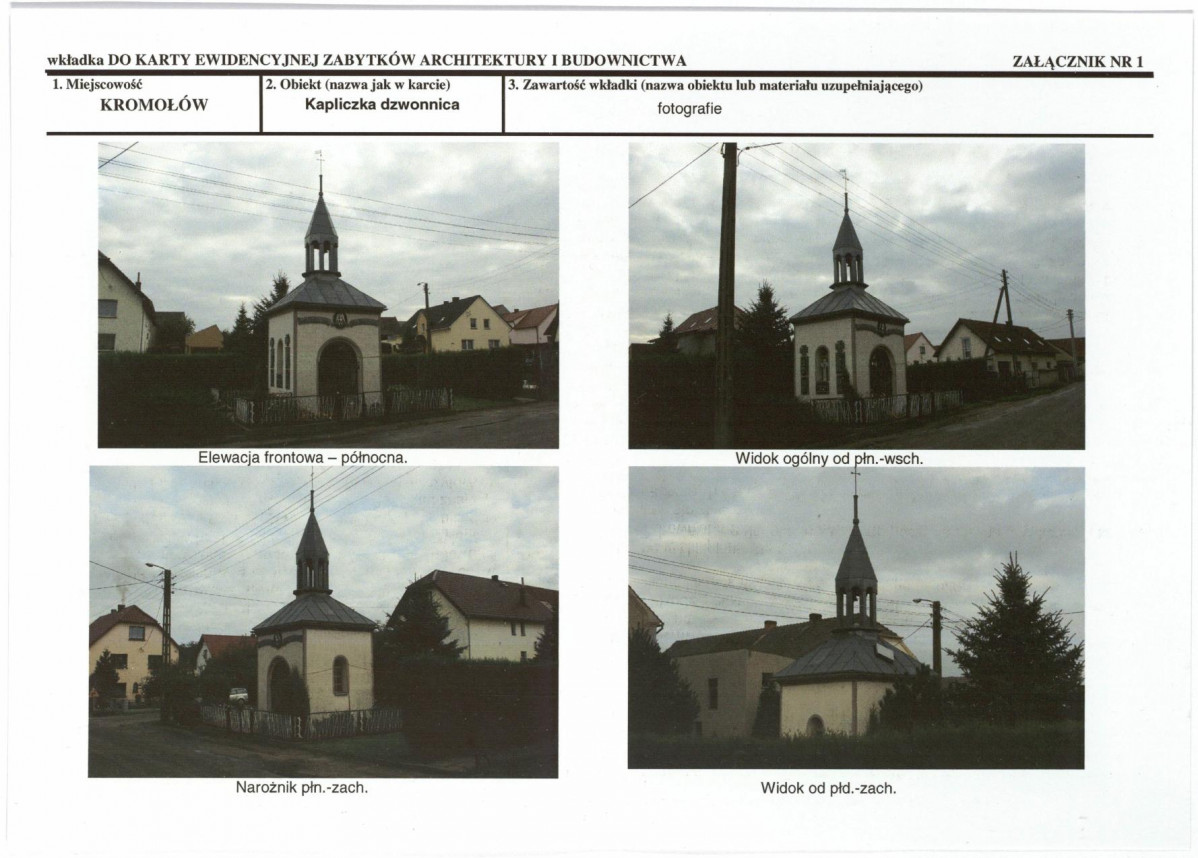 wkładka DO KARTY EWIDENCYJNEJ ZABYTKÓW ARCHITEKTURY I BUDOWNICTWA

ZAŁĄCZNIK NR 1

1. Miejscowość
KROMOŁÓW

2. Obiekt (nazwa jak w karcie)
Kapliczka dzwonnica

3. Zawartość wkładki (nazwa obiektu lub materiału uzupełniającego)
fotografie

Elewacja frontowa – północna.

Widok ogólny od płn.-wsch.

Narożnik płn.-zach.

Widok od płd.-zach.